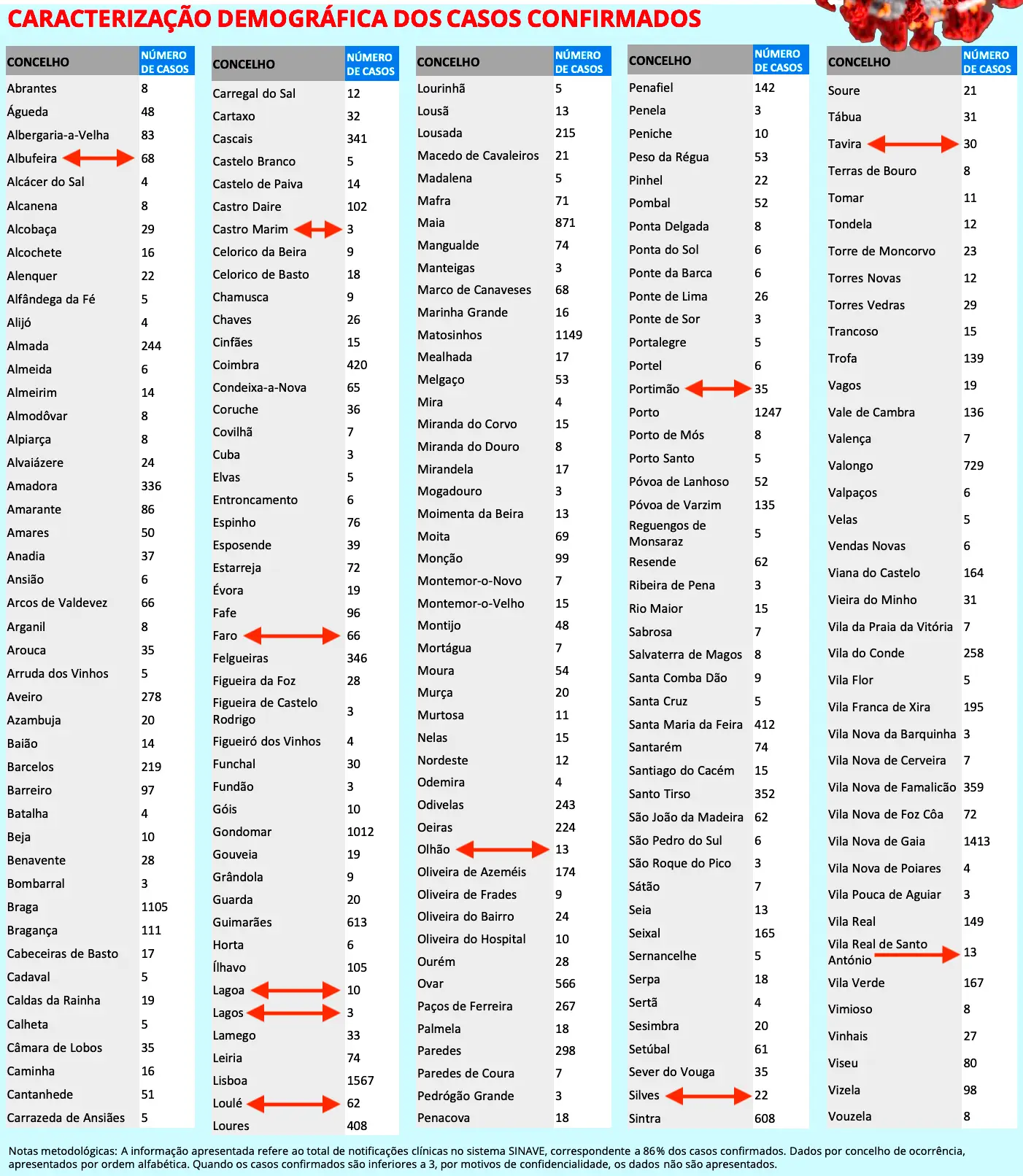 CARACTERIZAÇÃO DEMOGRÁFICA DOS CASOS CONFIRMADOS

| CONCELHO | NÚMERO DE CASOS |
|---|---|
| Abrantes | 8 |
| Águeda | 48 |
| Albergaria-a-Velha | 83 |
| Albufeira | 68 |
| Alcácer do Sal | 4 |
| Alcanena | 8 |
| Alcobaça | 29 |
| Alcochete | 16 |
| Alenquer | 22 |
| Alfândega da Fé | 5 |
| Alijó | 4 |
| Almada | 244 |
| Almeida | 6 |
| Almeirim | 14 |
| Almodôvar | 8 |
| Alpiarça | 8 |
| Alvaiázere | 24 |
| Amadora | 336 |
| Amarante | 86 |
| Amares | 50 |
| Anadia | 37 |
| Ansião | 6 |
| Arcos de Valdevez | 66 |
| Arganil | 8 |
| Arouca | 35 |
| Arruda dos Vinhos | 5 |
| Aveiro | 278 |
| Azambuja | 20 |
| Baião | 14 |
| Barcelos | 219 |
| Barreiro | 97 |
| Batalha | 4 |
| Beja | 10 |
| Benavente | 28 |
| Bombarral | 3 |
| Braga | 1105 |
| Bragança | 111 |
| Cabeceiras de Basto | 17 |
| Cadaval | 5 |
| Caldas da Rainha | 19 |
| Calheta | 5 |
| Câmara de Lobos | 35 |
| Caminha | 16 |
| Cantanhede | 51 |
| Carrazeda de Ansiães | 5 |

| CONCELHO | NÚMERO DE CASOS |
|---|---|
| Carregal do Sal | 12 |
| Cartaxo | 32 |
| Cascais | 341 |
| Castelo Branco | 5 |
| Castelo de Paiva | 14 |
| Castro Daire | 102 |
| Castro Marim | 3 |
| Celorico da Beira | 9 |
| Celorico de Basto | 18 |
| Chamusca | 9 |
| Chaves | 26 |
| Cinfães | 15 |
| Coimbra | 420 |
| Condeixa-a-Nova | 65 |
| Coruche | 36 |
| Covilhã | 7 |
| Cuba | 3 |
| Elvas | 5 |
| Entroncamento | 6 |
| Espinho | 76 |
| Esposende | 39 |
| Estarreja | 72 |
| Évora | 19 |
| Fafe | 96 |
| Faro | 66 |
| Felgueiras | 346 |
| Figueira da Foz | 28 |
| Figueira de Castelo Rodrigo | 3 |
| Figueiró dos Vinhos | 4 |
| Funchal | 30 |
| Fundão | 3 |
| Góis | 10 |
| Gondomar | 1012 |
| Gouveia | 19 |
| Grândola | 9 |
| Guarda | 20 |
| Guimarães | 613 |
| Horta | 6 |
| Ílhavo | 105 |
| Lagoa | 10 |
| Lagos | 3 |
| Lamego | 33 |
| Leiria | 74 |
| Lisboa | 1567 |
| Loulé | 62 |
| Loures | 408 |

| CONCELHO | NÚMERO DE CASOS |
|---|---|
| Lourinhã | 5 |
| Lousã | 13 |
| Lousada | 215 |
| Macedo de Cavaleiros | 21 |
| Madalena | 5 |
| Mafra | 71 |
| Maia | 871 |
| Mangualde | 74 |
| Manteigas | 3 |
| Marco de Canaveses | 68 |
| Marinha Grande | 16 |
| Matosinhos | 1149 |
| Mealhada | 17 |
| Melgaço | 53 |
| Mira | 4 |
| Miranda do Corvo | 15 |
| Miranda do Douro | 8 |
| Mirandela | 17 |
| Mogadouro | 3 |
| Moimenta da Beira | 13 |
| Moita | 69 |
| Monção | 99 |
| Montemor-o-Novo | 7 |
| Montemor-o-Velho | 15 |
| Montijo | 48 |
| Mortágua | 7 |
| Moura | 54 |
| Murça | 20 |
| Murtosa | 11 |
| Nelas | 15 |
| Nordeste | 12 |
| Odemira | 4 |
| Odivelas | 243 |
| Oeiras | 224 |
| Olhão | 13 |
| Oliveira de Azeméis | 174 |
| Oliveira de Frades | 9 |
| Oliveira do Bairro | 24 |
| Oliveira do Hospital | 10 |
| Ourém | 28 |
| Ovar | 566 |
| Paços de Ferreira | 267 |
| Palmela | 18 |
| Paredes | 298 |
| Paredes de Coura | 7 |
| Pedrógão Grande | 3 |
| Penacova | 18 |

| CONCELHO | NÚMERO DE CASOS |
|---|---|
| Penafiel | 142 |
| Penela | 3 |
| Peniche | 10 |
| Peso da Régua | 53 |
| Pinhel | 22 |
| Pombal | 52 |
| Ponta Delgada | 8 |
| Ponta do Sol | 6 |
| Ponte da Barca | 6 |
| Ponte de Lima | 26 |
| Ponte de Sor | 3 |
| Portalegre | 5 |
| Portel | 6 |
| Portimão | 35 |
| Porto | 1247 |
| Porto de Mós | 8 |
| Porto Santo | 5 |
| Póvoa de Lanhoso | 52 |
| Póvoa de Varzim | 135 |
| Reguengos de Monsaraz | 5 |
| Resende | 62 |
| Ribeira de Pena | 3 |
| Rio Maior | 15 |
| Sabrosa | 7 |
| Salvaterra de Magos | 8 |
| Santa Comba Dão | 9 |
| Santa Cruz | 5 |
| Santa Maria da Feira | 412 |
| Santarém | 74 |
| Santiago do Cacém | 15 |
| Santo Tirso | 352 |
| São João da Madeira | 62 |
| São Pedro do Sul | 6 |
| São Roque do Pico | 3 |
| Sátão | 7 |
| Seia | 13 |
| Seixal | 165 |
| Sernancelhe | 5 |
| Serpa | 18 |
| Sertã | 4 |
| Sesimbra | 20 |
| Setúbal | 61 |
| Sever do Vouga | 35 |
| Silves | 22 |
| Sintra | 608 |

| CONCELHO | NÚMERO DE CASOS |
|---|---|
| Soure | 21 |
| Tábua | 31 |
| Tavira | 30 |
| Terras de Bouro | 8 |
| Tomar | 11 |
| Tondela | 12 |
| Torre de Moncorvo | 23 |
| Torres Novas | 12 |
| Torres Vedras | 29 |
| Trancoso | 15 |
| Trofa | 139 |
| Vagos | 19 |
| Vale de Cambra | 136 |
| Valença | 7 |
| Valongo | 729 |
| Valpaços | 6 |
| Velas | 5 |
| Vendas Novas | 6 |
| Viana do Castelo | 164 |
| Vieira do Minho | 31 |
| Vila da Praia da Vitória | 7 |
| Vila do Conde | 258 |
| Vila Flor | 5 |
| Vila Franca de Xira | 195 |
| Vila Nova da Barquinha | 3 |
| Vila Nova de Cerveira | 7 |
| Vila Nova de Famalicão | 359 |
| Vila Nova de Foz Côa | 72 |
| Vila Nova de Gaia | 1413 |
| Vila Nova de Poiares | 4 |
| Vila Pouca de Aguiar | 3 |
| Vila Real | 149 |
| Vila Real de Santo António | 13 |
| Vila Verde | 167 |
| Vimioso | 8 |
| Vinhais | 27 |
| Viseu | 80 |
| Vizela | 98 |
| Vouzela | 8 |

Notas metodológicas: A informação apresentada refere ao total de notificações clínicas no sistema SINAVE, correspondente a 86% dos casos confirmados. Dados por concelho de ocorrência, apresentados por ordem alfabética. Quando os casos confirmados são inferiores a 3, por motivos de confidencialidade, os dados não são apresentados.